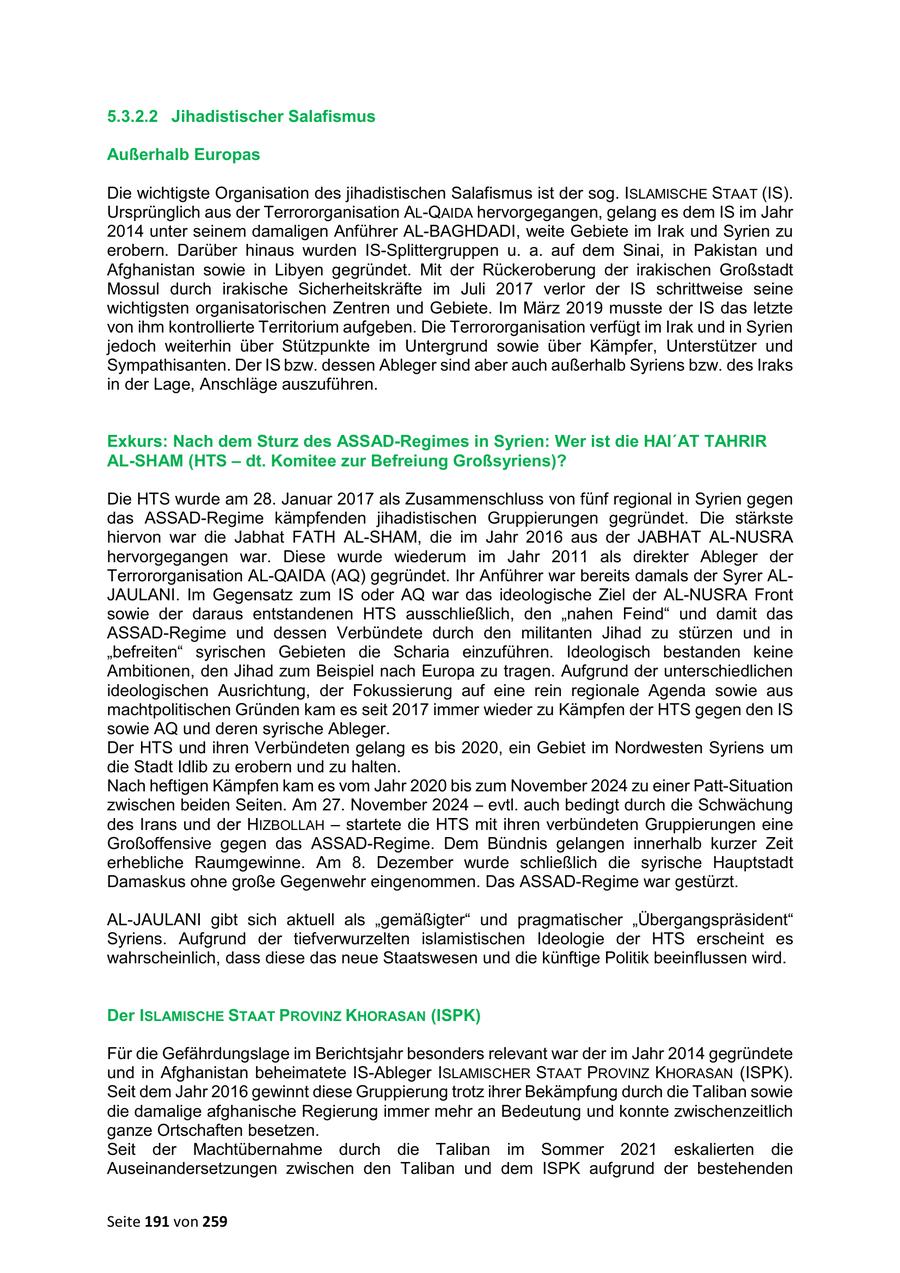 5.3.2.2 Jihadistischer Salafismus

Außerhalb Europas

Die wichtigste Organisation des jihadistischen Salafismus ist der sog. ISLAMISCHE STAAT (IS). Ursprünglich aus der Terrororganisation AL-QAIDA hervorgegangen, gelang es dem IS im Jahr 2014 unter seinem damaligen Anführer AL-BAGHDADI, weite Gebiete im Irak und Syrien zu erobern. Darüber hinaus wurden IS-Splittergruppen u. a. auf dem Sinai, in Pakistan und Afghanistan sowie in Libyen gegründet. Mit der Rückeroberung der irakischen Großstadt Mossul durch irakische Sicherheitskräfte im Juli 2017 verlor der IS schrittweise seine wichtigsten organisatorischen Zentren und Gebiete. Im März 2019 musste der IS das letzte von ihm kontrollierte Territorium aufgeben. Die Terrororganisation verfügt im Irak und in Syrien jedoch weiterhin über Stützpunkte im Untergrund sowie über Kämpfer, Unterstützer und Sympathisanten. Der IS bzw. dessen Ableger sind aber auch außerhalb Syriens bzw. des Iraks in der Lage, Anschläge auszuführen.

Exkurs: Nach dem Sturz des ASSAD-Regimes in Syrien: Wer ist die HAI´AT TAHRIR AL-SHAM (HTS – dt. Komitee zur Befreiung Großsyriens)?

Die HTS wurde am 28. Januar 2017 als Zusammenschluss von fünf regional in Syrien gegen das ASSAD-Regime kämpfenden jihadistischen Gruppierungen gegründet. Die stärkste hiervon war die Jabhat FATH AL-SHAM, die im Jahr 2016 aus der JABHAT AL-NUSRA hervorgegangen war. Diese wurde wiederum im Jahr 2011 als direkter Ableger der Terrororganisation AL-QAIDA (AQ) gegründet. Ihr Anführer war bereits damals der Syrer AL-JAULANI. Im Gegensatz zum IS oder AQ war das ideologische Ziel der AL-NUSRA Front sowie der daraus entstandenen HTS ausschließlich, den „nahen Feind“ und damit das ASSAD-Regime und dessen Verbündete durch den militanten Jihad zu stürzen und in „befreiten“ syrischen Gebieten die Scharia einzuführen. Ideologisch bestanden keine Ambitionen, den Jihad zum Beispiel nach Europa zu tragen. Aufgrund der unterschiedlichen ideologischen Ausrichtung, der Fokussierung auf eine rein regionale Agenda sowie aus machtpolitischen Gründen kam es seit 2017 immer wieder zu Kämpfen der HTS gegen den IS sowie AQ und deren syrische Ableger.
Der HTS und ihren Verbündeten gelang es bis 2020, ein Gebiet im Nordwesten Syriens um die Stadt Idlib zu erobern und zu halten.
Nach heftigen Kämpfen kam es vom Jahr 2020 bis zum November 2024 zu einer Patt-Situation zwischen beiden Seiten. Am 27. November 2024 – evtl. auch bedingt durch die Schwächung des Irans und der HIZBOLLAH – startete die HTS mit ihren verbündeten Gruppierungen eine Großoffensive gegen das ASSAD-Regime. Dem Bündnis gelangen innerhalb kurzer Zeit erhebliche Raumgewinne. Am 8. Dezember wurde schließlich die syrische Hauptstadt Damaskus ohne große Gegenwehr eingenommen. Das ASSAD-Regime war gestürzt.

AL-JAULANI gibt sich aktuell als „gemäßigter“ und pragmatischer „Übergangspräsident“ Syriens. Aufgrund der tiefverwurzelten islamistischen Ideologie der HTS erscheint es wahrscheinlich, dass diese das neue Staatswesen und die künftige Politik beeinflussen wird.

Der ISLAMISCHE STAAT PROVINZ KHORASAN (ISPK)

Für die Gefährdungslage im Berichtsjahr besonders relevant war der im Jahr 2014 gegründete und in Afghanistan beheimatete IS-Ableger ISLAMISCHER STAAT PROVINZ KHORASAN (ISPK). Seit dem Jahr 2016 gewinnt diese Gruppierung trotz ihrer Bekämpfung durch die Taliban sowie die damalige afghanische Regierung immer mehr an Bedeutung und konnte zwischenzeitlich ganze Ortschaften besetzen.
Seit der Machtübernahme durch die Taliban im Sommer 2021 eskalierten die Auseinandersetzungen zwischen den Taliban und dem ISPK aufgrund der bestehenden

Seite 191 von 259